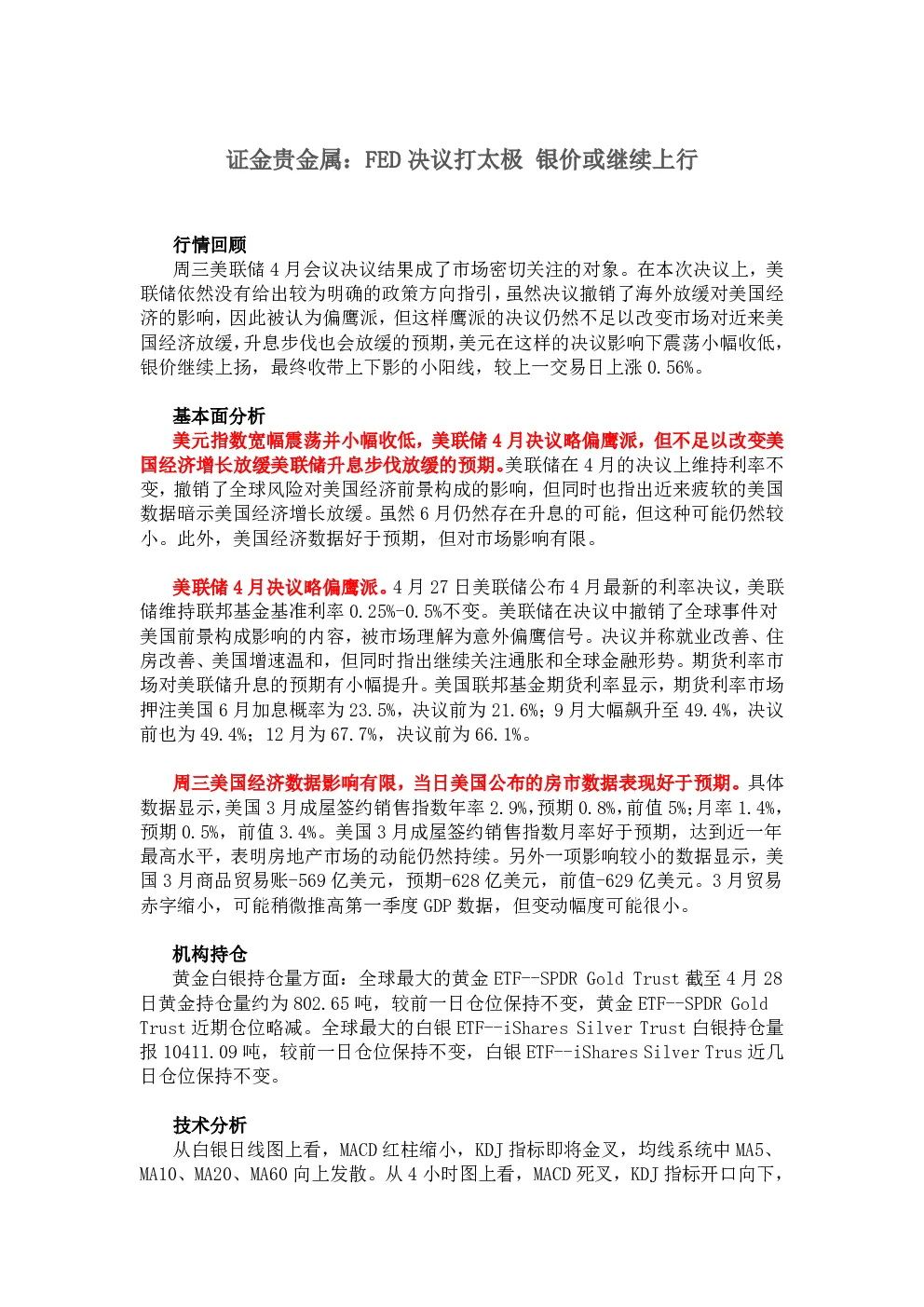 证金贵金属：FED决议打太极 银价或继续上行

行情回顾

周三美联储4月会议决议结果成了市场密切关注的对象。在本次决议上，美联储依然没有给出较为明确的政策方向指引，虽然决议撤销了海外放缓对美国经济的影响，因此被认为偏鹰派，但这样鹰派的决议仍然不足以改变市场对近来美国经济放缓，升息步伐也会放缓的预期，美元在这样的决议影响下震荡小幅收低，银价继续上扬，最终收带上下影的小阳线，较上一交易日上涨0.56%。

基本面分析

美元指数宽幅震荡并小幅收低，美联储4月决议略偏鹰派，但不足以改变美国经济增长放缓美联储升息步伐放缓的预期。美联储在4月的决议上维持利率不变，撤销了全球风险对美国经济前景构成的影响，但同时也指出近来疲软的美国数据暗示美国经济增长放缓。虽然6月仍然存在升息的可能，但这种可能仍然较小。此外，美国经济数据好于预期，但对市场影响有限。

美联储4月决议略偏鹰派。4月27日美联储公布4月最新的利率决议，美联储维持联邦基金基准利率0.25%-0.5%不变。美联储在决议中撤销了全球事件对美国前景构成影响的内容，被市场理解为意外偏鹰信号。决议并称就业改善、住房改善、美国增速温和，但同时指出继续关注通胀和全球金融形势。期货利率市场对美联储升息的预期有小幅提升。美国联邦基金期货利率显示，期货利率市场押注美国6月加息概率为23.5%，决议前为21.6%；9月大幅飙升至49.4%，决议前也为49.4%；12月为67.7%，决议前为66.1%。

周三美国经济数据影响有限，当日美国公布的房市数据表现好于预期。具体数据显示，美国3月成屋签约销售指数年率2.9%，预期0.8%，前值5%；月率1.4%，预期0.5%，前值3.4%。美国3月成屋签约销售指数月率好于预期，达到近一年最高水平，表明房地产市场的动能仍然持续。另外一项影响较小的数据显示，美国3月商品贸易账-569亿美元，预期-628亿美元，前值-629亿美元。3月贸易赤字缩小，可能稍微推高第一季度GDP数据，但变动幅度可能很小。

机构持仓

黄金白银持仓量方面：全球最大的黄金ETF--SPDR Gold Trust截至4月28日黄金持仓量约为802.65吨，较前一日仓位保持不变，黄金ETF--SPDR Gold Trust近期仓位略减。全球最大的白银ETF--iShares Silver Trust白银持仓量报10411.09吨，较前一日仓位保持不变，白银ETF--iShares Silver Trus近几日仓位保持不变。

技术分析

从白银日线图上看，MACD红柱缩小，KDJ指标即将金叉，均线系统中MA5、MA10、MA20、MA60向上发散。从4小时图上看，MACD死叉，KDJ指标开口向下，